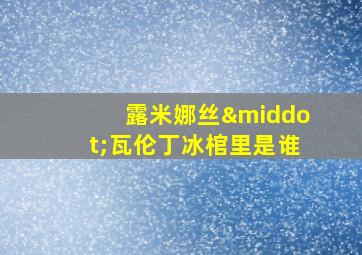 露米娜丝&middot;瓦伦丁冰棺里是谁